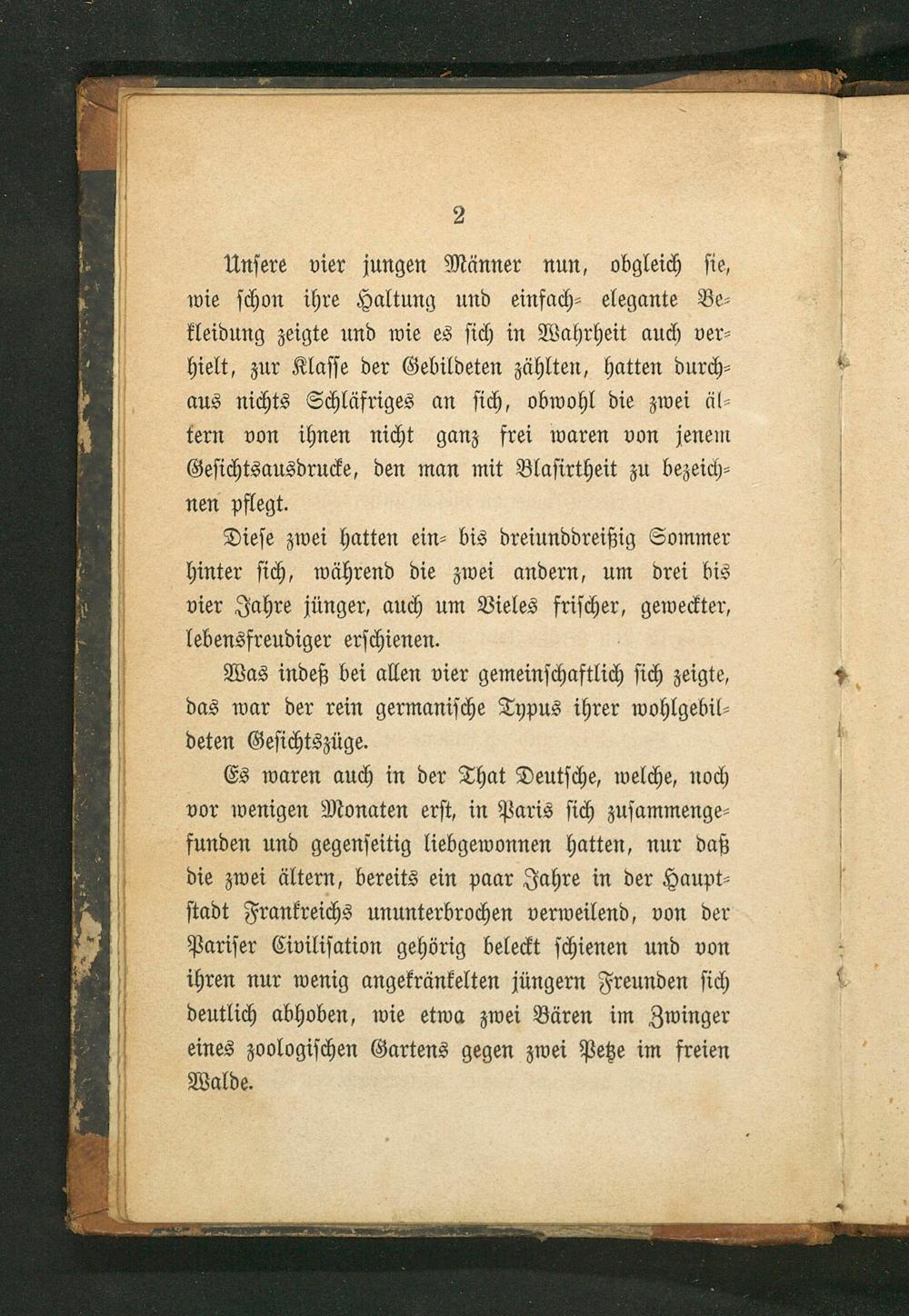 2

Unsere vier jungen Männer nun, obgleich sie, wie schon ihre Haltung und einfach-elegante Bekleidung zeigte und wie es sich in Wahrheit auch verhielt, zur Klasse der Gebildeten zählten, hatten durchaus nichts Schläfriges an sich, obwohl die zwei ältern von ihnen nicht ganz frei waren von jenem Gesichtsausdrucke, den man mit Blasirtheit zu bezeichnen pflegt.

Diese zwei hatten ein- bis dreiunddreißig Sommer hinter sich, während die zwei andern, um drei bis vier Jahre jünger, auch um Vieles frischer, geweckter, lebensfreudiger erschienen.

Was indeß bei allen vier gemeinschaftlich sich zeigte, das war der rein germanische Typus ihrer wohlgebildeten Gesichtszüge.

Es waren auch in der That Deutsche, welche, noch vor wenigen Monaten erst, in Paris sich zusammengefunden und gegenseitig liebgewonnen hatten, nur daß die zwei ältern, bereits ein paar Jahre in der Hauptstadt Frankreichs ununterbrochen verweilend, von der Pariser Civilisation gehörig beleckt schienen und von ihren nur wenig angekränkelten jüngern Freunden sich deutlich abhoben, wie etwa zwei Bären im Zwinger eines zoologischen Gartens gegen zwei Petze im freien Walde.